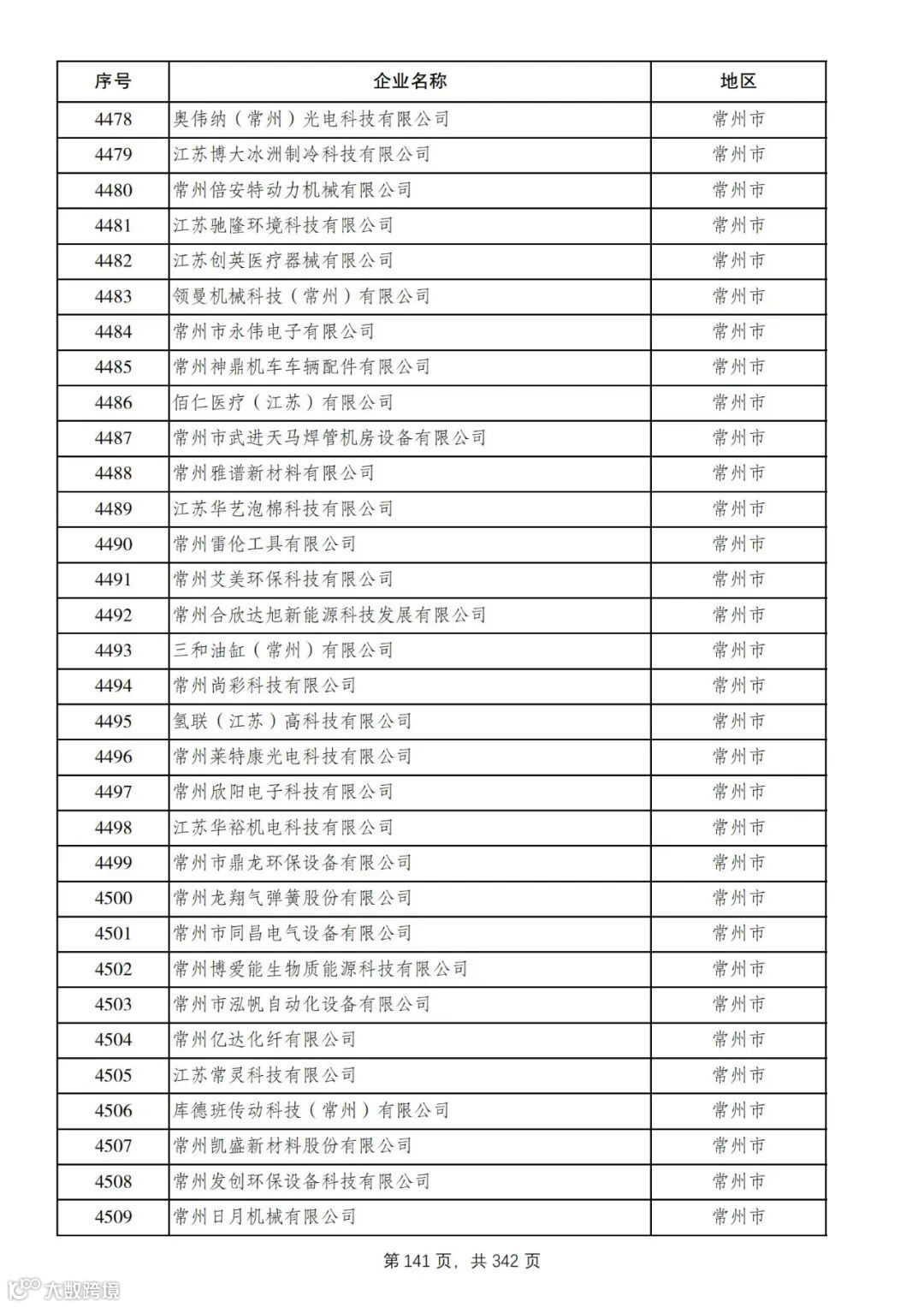 | 序号 | 企业名称 | 地区 |
|---|---|---|
| 4478 | 奥伟纳（常州）光电科技有限公司 | 常州市 |
| 4479 | 江苏博大冰洲制冷科技有限公司 | 常州市 |
| 4480 | 常州倍安特动力机械有限公司 | 常州市 |
| 4481 | 江苏驰隆环境科技有限公司 | 常州市 |
| 4482 | 江苏创英医疗器械有限公司 | 常州市 |
| 4483 | 领曼机械科技（常州）有限公司 | 常州市 |
| 4484 | 常州市永伟电子有限公司 | 常州市 |
| 4485 | 常州神鼎机车车辆配件有限公司 | 常州市 |
| 4486 | 佰仁医疗（江苏）有限公司 | 常州市 |
| 4487 | 常州市武进天马焊管机房设备有限公司 | 常州市 |
| 4488 | 常州雅谱新材料有限公司 | 常州市 |
| 4489 | 江苏华艺泡棉科技有限公司 | 常州市 |
| 4490 | 常州雷伦工具有限公司 | 常州市 |
| 4491 | 常州艾美环保科技有限公司 | 常州市 |
| 4492 | 常州合欣达旭新能源科技发展有限公司 | 常州市 |
| 4493 | 三和油缸（常州）有限公司 | 常州市 |
| 4494 | 常州尚彩科技有限公司 | 常州市 |
| 4495 | 氢联（江苏）高科技有限公司 | 常州市 |
| 4496 | 常州莱特康光电科技有限公司 | 常州市 |
| 4497 | 常州欣阳电子科技有限公司 | 常州市 |
| 4498 | 江苏华裕机电科技有限公司 | 常州市 |
| 4499 | 常州市鼎龙环保设备有限公司 | 常州市 |
| 4500 | 常州龙翔气弹簧股份有限公司 | 常州市 |
| 4501 | 常州市同昌电气设备有限公司 | 常州市 |
| 4502 | 常州博爱能生物质能源科技有限公司 | 常州市 |
| 4503 | 常州市泓帆自动化设备有限公司 | 常州市 |
| 4504 | 常州亿达化纤有限公司 | 常州市 |
| 4505 | 江苏常灵科技有限公司 | 常州市 |
| 4506 | 库德班传动科技（常州）有限公司 | 常州市 |
| 4507 | 常州凯盛新材料股份有限公司 | 常州市 |
| 4508 | 常州发创环保设备科技有限公司 | 常州市 |
| 4509 | 常州日月机械有限公司 | 常州市 |

第 141 页，共 342 页

大数跨境